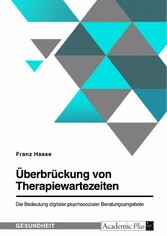 Franz Haase

Überbrückung von Therapiewartezeiten

Die Bedeutung digitaler psychosozialer Beratungsangebote

GESUNDHEIT

Academic Plus